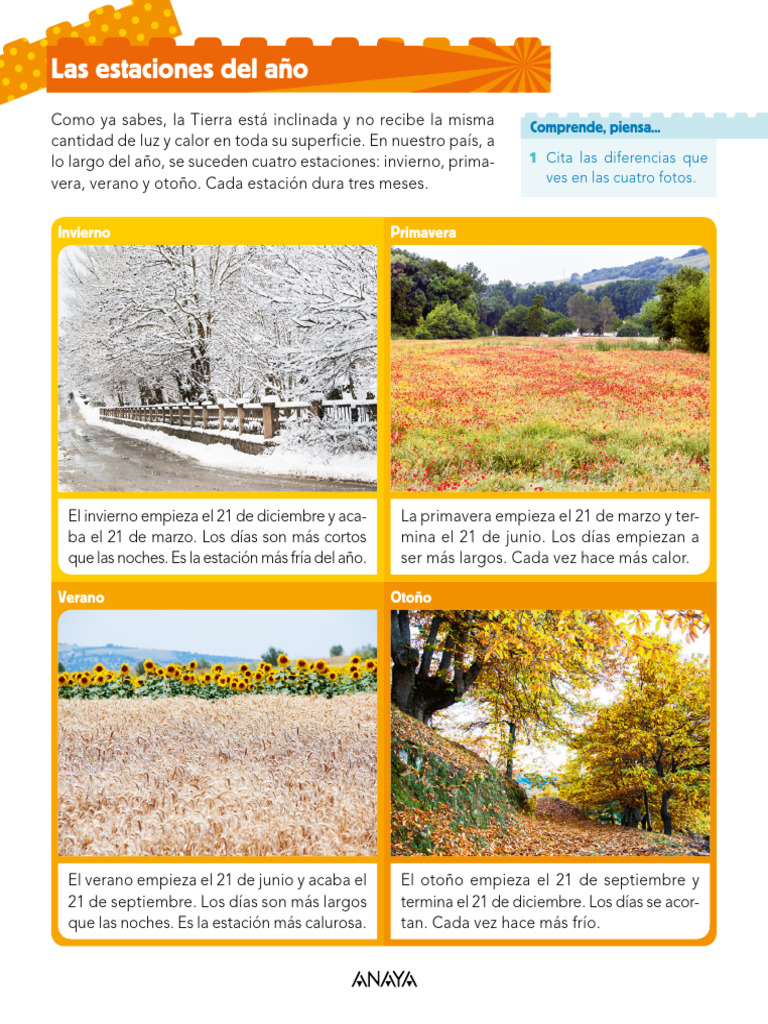 Las estaciones del año

Como ya sabes, la Tierra está inclinada y no recibe la misma cantidad de luz y calor en toda su superficie. En nuestro país, a lo largo del año, se suceden cuatro estaciones: invierno, primavera, verano y otoño. Cada estación dura tres meses.

Comprende, piensa...

1 Cita las diferencias que ves en las cuatro fotos.

Invierno

El invierno empieza el 21 de diciembre y acaba el 21 de marzo. Los días son más cortos que las noches. Es la estación más fría del año.

Primavera

La primavera empieza el 21 de marzo y termina el 21 de junio. Los días empiezan a ser más largos. Cada vez hace más calor.

Verano

El verano empieza el 21 de junio y acaba el 21 de septiembre. Los días son más largos que las noches. Es la estación más calurosa.

Otoño

El otoño empieza el 21 de septiembre y termina el 21 de diciembre. Los días se acortan. Cada vez hace más frío.

ANAYA